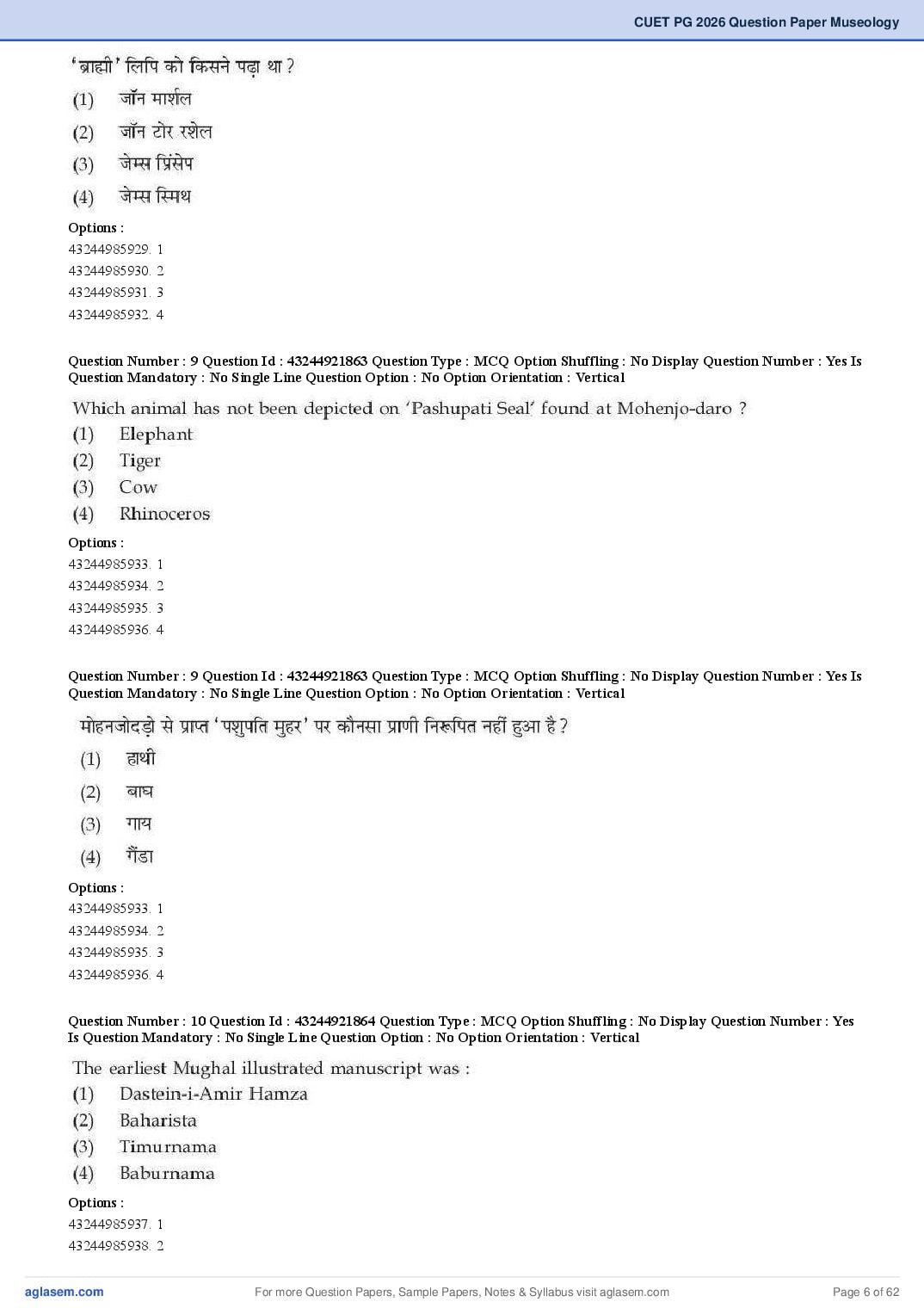 CUET PG 2026 Question Paper Museology

'ब्राह्मी' लिपि को किसने पढ़ा था ?
(1) जॉन मार्शल
(2) जॉन टोर रशेल
(3) जेम्स प्रिंसेप
(4) जेम्स स्मिथ

Options :
43244985929. 1
43244985930. 2
43244985931. 3
43244985932. 4

Question Number : 9 Question Id : 43244921863 Question Type : MCQ Option Shuffling : No Display Question Number : Yes Is Question Mandatory : No Single Line Question Option : No Option Orientation : Vertical

Which animal has not been depicted on 'Pashupati Seal' found at Mohenjo-daro ?
(1) Elephant
(2) Tiger
(3) Cow
(4) Rhinoceros

Options :
43244985933. 1
43244985934. 2
43244985935. 3
43244985936. 4

Question Number : 9 Question Id : 43244921863 Question Type : MCQ Option Shuffling : No Display Question Number : Yes Is Question Mandatory : No Single Line Question Option : No Option Orientation : Vertical

मोहनजोदड़ो से प्राप्त 'पशुपति मुहर' पर कौनसा प्राणी निरूपित नहीं हुआ है ?
(1) हाथी
(2) बाघ
(3) गाय
(4) गैंडा

Options :
43244985933. 1
43244985934. 2
43244985935. 3
43244985936. 4

Question Number : 10 Question Id : 43244921864 Question Type : MCQ Option Shuffling : No Display Question Number : Yes Is Question Mandatory : No Single Line Question Option : No Option Orientation : Vertical

The earliest Mughal illustrated manuscript was :
(1) Dastein-i-Amir Hamza
(2) Baharista
(3) Timurnama
(4) Baburnama

Options :
43244985937. 1
43244985938. 2

aglasem.com For more Question Papers, Sample Papers, Notes & Syllabus visit aglasem.com Page 6 of 62